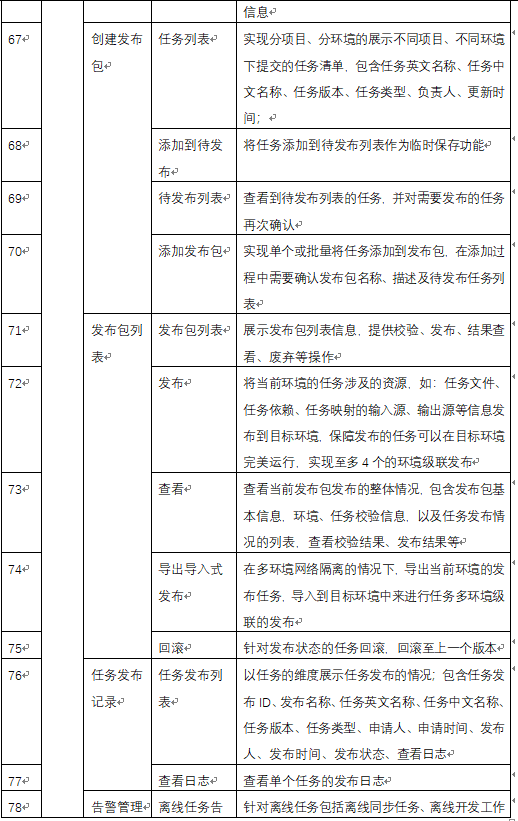 |  |  |  |  | 信息 |
|---|---|---|---|---|
| 67 |  | 创建发布包 | 任务列表 | 实现分项目、分环境的展示不同项目、不同环境下提交的任务清单，包含任务英文名称、任务中文名称、任务版本、任务类型、负责人、更新时间； |
| 68 |  |  | 添加到待发布 | 将任务添加到待发布列表作为临时保存功能 |
| 69 |  |  | 待发布列表 | 查看到待发布列表的任务，并对需要发布的任务再次确认 |
| 70 |  |  | 添加发布包 | 实现单个或批量将任务添加到发布包，在添加过程中需要确认发布包名称、描述及待发布任务列表 |
| 71 |  | 发布包列表 | 发布包列表 | 展示发布包列表信息，提供校验、发布、结果查看、废弃等操作 |
| 72 |  |  | 发布 | 将当前环境的任务涉及的资源，如：任务文件、任务依赖、任务映射的输入源、输出源等信息发布到目标环境，保障发布的任务可以在目标环境完美运行，实现至多 4 个的环境级联发布 |
| 73 |  |  | 查看 | 查看当前发布包发布的整体情况，包含发布包基本信息，环境、任务校验信息，以及任务发布情况的列表，查看校验结果、发布结果等 |
| 74 |  |  | 导出导入式发布 | 在多环境网络隔离的情况下，导出当前环境的发布任务，导入到目标环境中来进行任务多环境级联的发布 |
| 75 |  |  | 回滚 | 针对发布状态的任务回滚，回滚至上一个版本 |
| 76 |  | 任务发布记录 | 任务发布列表 | 以任务的维度展示任务发布的情况；包含任务发布 ID、发布名称、任务英文名称、任务中文名称、任务版本、任务类型、申请人、申请时间、发布人、发布时间、发布状态、查看日志 |
| 77 |  |  | 查看日志 | 查看单个任务的发布日志 |
| 78 |  | 告警管理 | 离线任务告 | 针对离线任务包括离线同步任务、离线开发工作 |